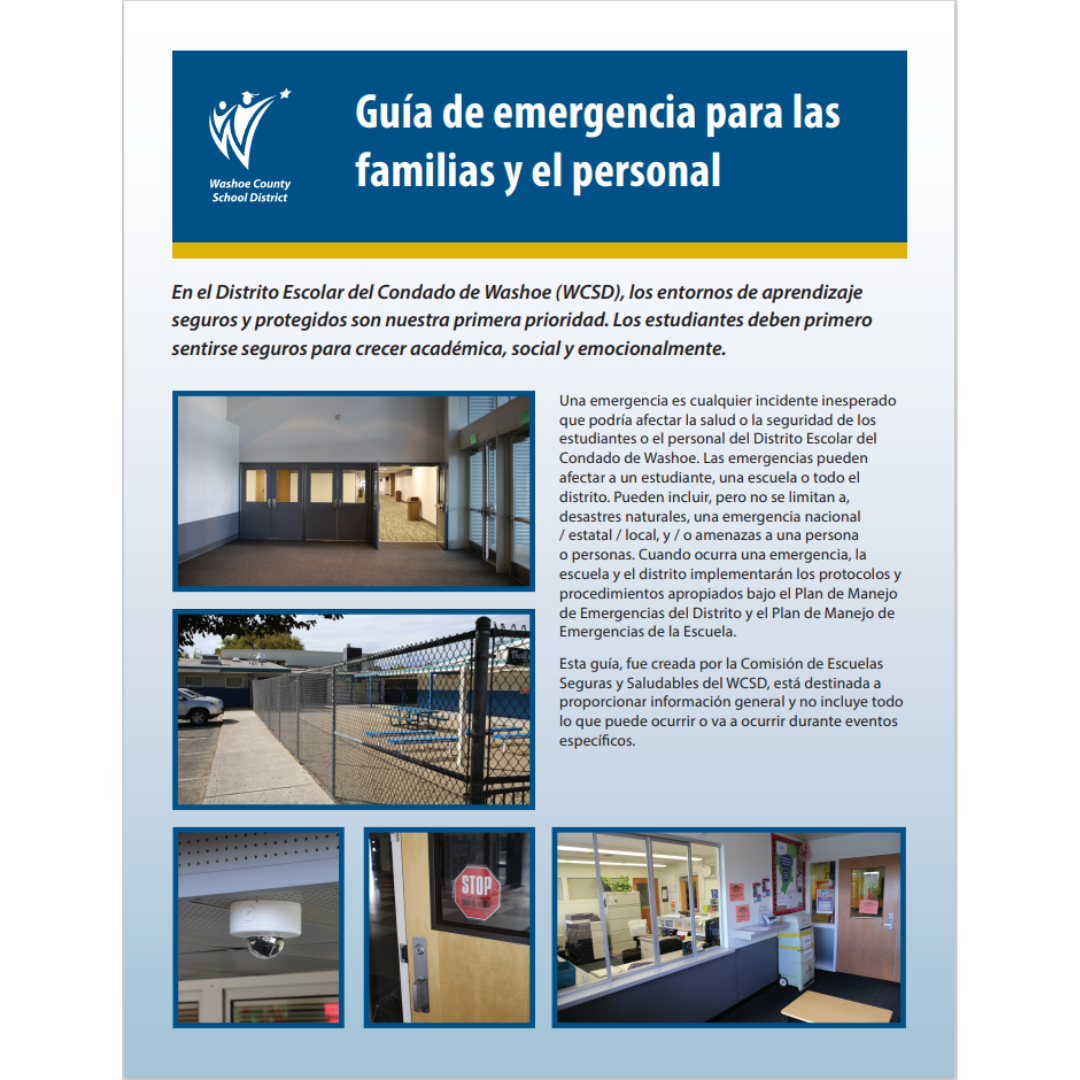 Washoe County School District

Guía de emergencia para las familias y el personal

En el Distrito Escolar del Condado de Washoe (WCSD), los entornos de aprendizaje seguros y protegidos son nuestra primera prioridad. Los estudiantes deben primero sentirse seguros para crecer académica, social y emocionalmente.

Una emergencia es cualquier incidente inesperado que podría afectar la salud o la seguridad de los estudiantes o el personal del Distrito Escolar del Condado de Washoe. Las emergencias pueden afectar a un estudiante, una escuela o todo el distrito. Pueden incluir, pero no se limitan a, desastres naturales, una emergencia nacional / estatal / local, y / o amenazas a una persona o personas. Cuando ocurra una emergencia, la escuela y el distrito implementarán los protocolos y procedimientos apropiados bajo el Plan de Manejo de Emergencias del Distrito y el Plan de Manejo de Emergencias de la Escuela.

Esta guía, fue creada por la Comisión de Escuelas Seguras y Saludables del WCSD, está destinada a proporcionar información general y no incluye todo lo que puede ocurrir o va a ocurrir durante eventos específicos.

STOP